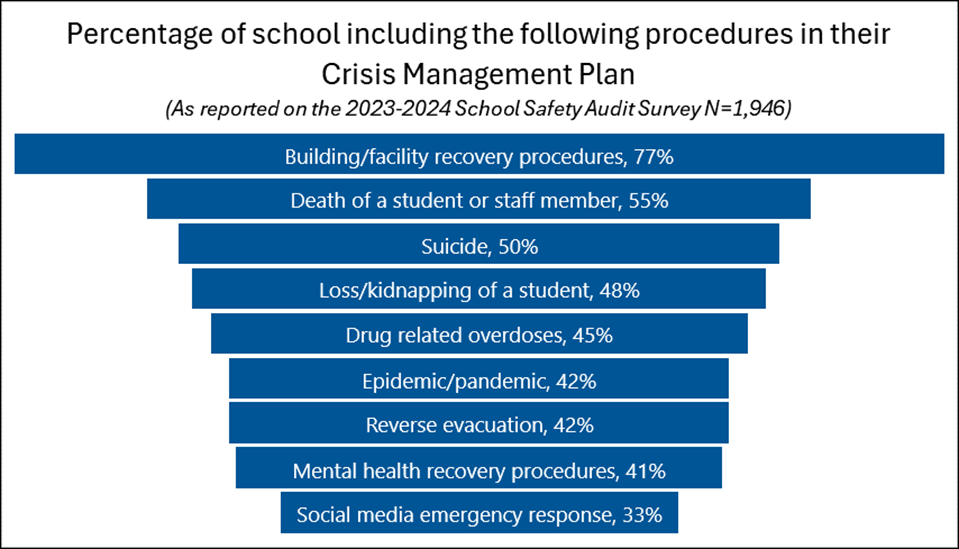 Percentage of school including the following procedures in their Crisis Management Plan
(As reported on the 2023-2024 School Safety Audit Survey N=1,946)

Building/facility recovery procedures, 77%
Death of a student or staff member, 55%
Suicide, 50%
Loss/kidnapping of a student, 48%
Drug related overdoses, 45%
Epidemic/pandemic, 42%
Reverse evacuation, 42%
Mental health recovery procedures, 41%
Social media emergency response, 33%